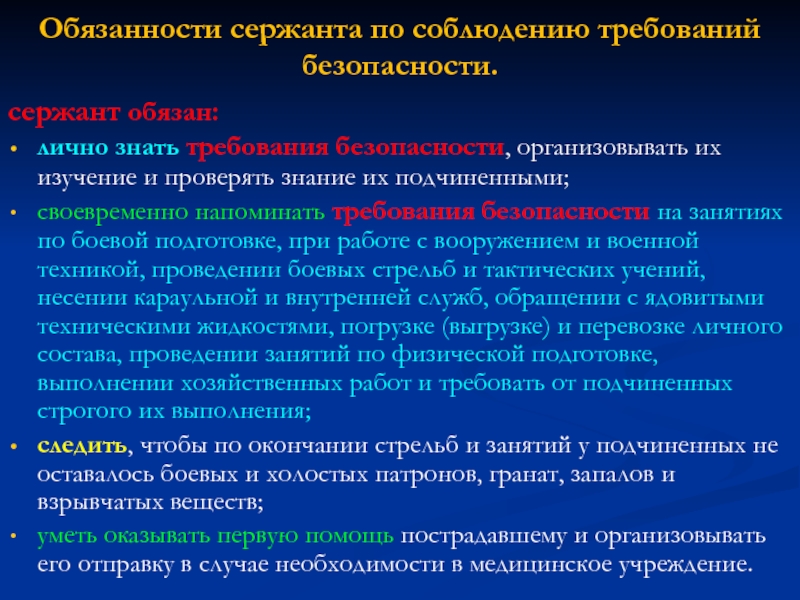 Обязанности сержанта по соблюдению требований безопасности.

сержант обязан:

• лично знать требования безопасности, организовывать их изучение и проверять знание их подчиненными;

• своевременно напоминать требования безопасности на занятиях по боевой подготовке, при работе с вооружением и военной техникой, проведении боевых стрельб и тактических учений, несении караульной и внутренней служб, обращении с ядовитыми техническими жидкостями, погрузке (выгрузке) и перевозке личного состава, проведении занятий по физической подготовке, выполнении хозяйственных работ и требовать от подчиненных строгого их выполнения;

• следить, чтобы по окончании стрельб и занятий у подчиненных не оставалось боевых и холостых патронов, гранат, запалов и взрывчатых веществ;

• уметь оказывать первую помощь пострадавшему и организовывать его отправку в случае необходимости в медицинское учреждение.